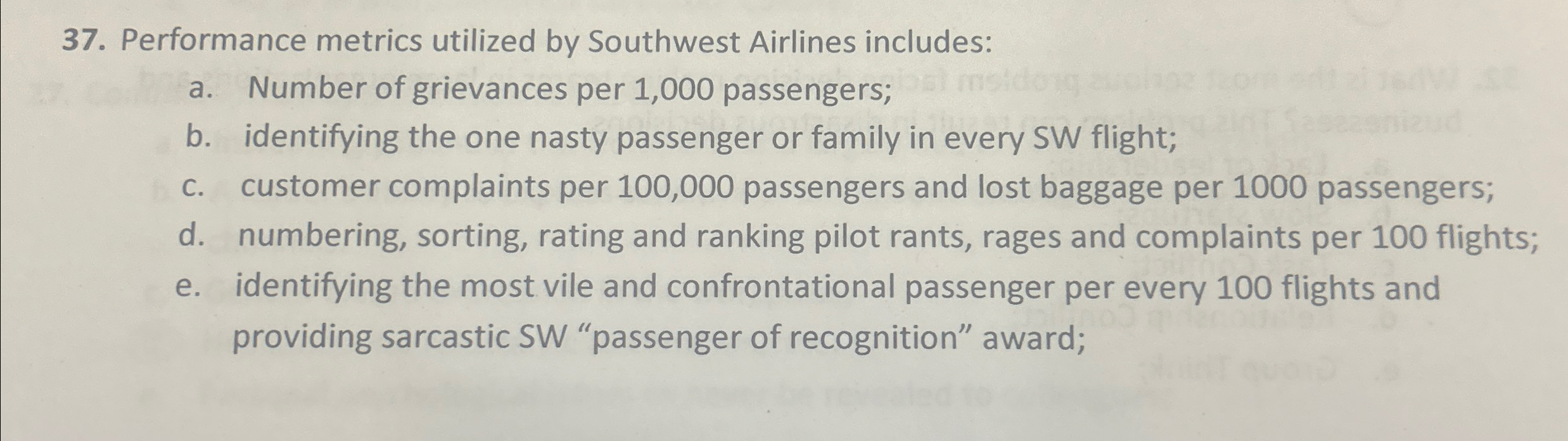 37. Performance metrics utilized by Southwest Airlines includes:

a. Number of grievances per 1,000 passengers;
b. identifying the one nasty passenger or family in every SW flight;
c. customer complaints per 100,000 passengers and lost baggage per 1000 passengers;
d. numbering, sorting, rating and ranking pilot rants, rages and complaints per 100 flights;
e. identifying the most vile and confrontational passenger per every 100 flights and providing sarcastic SW "passenger of recognition" award;